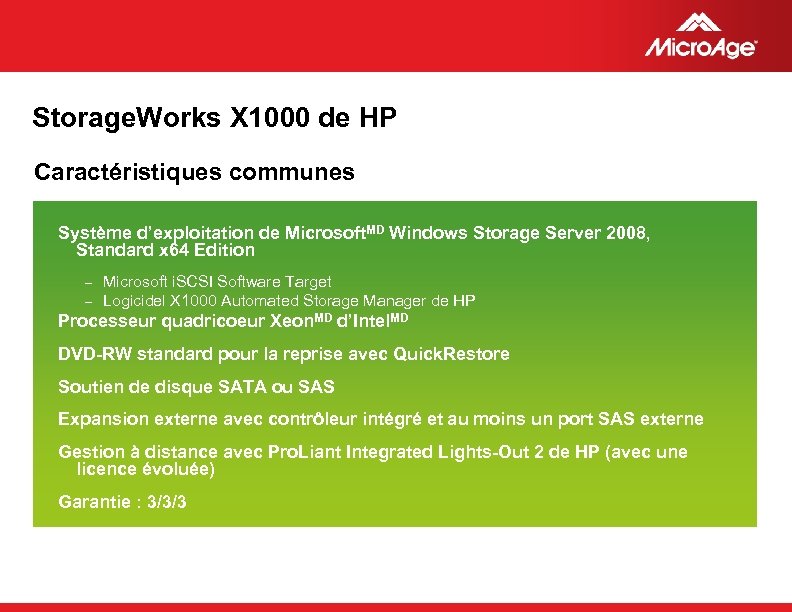 MicroAge

StorageWorks X1000 de HP

Caractéristiques communes

Système d'exploitation de Microsoft$^{MD}$ Windows Storage Server 2008, Standard x64 Edition

– Microsoft iSCSI Software Target
– Logicidel X1000 Automated Storage Manager de HP

Processeur quadricoeur Xeon$^{MD}$ d'Intel$^{MD}$

DVD-RW standard pour la reprise avec QuickRestore

Soutien de disque SATA ou SAS

Expansion externe avec contrôleur intégré et au moins un port SAS externe

Gestion à distance avec ProLiant Integrated Lights-Out 2 de HP (avec une licence évoluée)

Garantie : 3/3/3